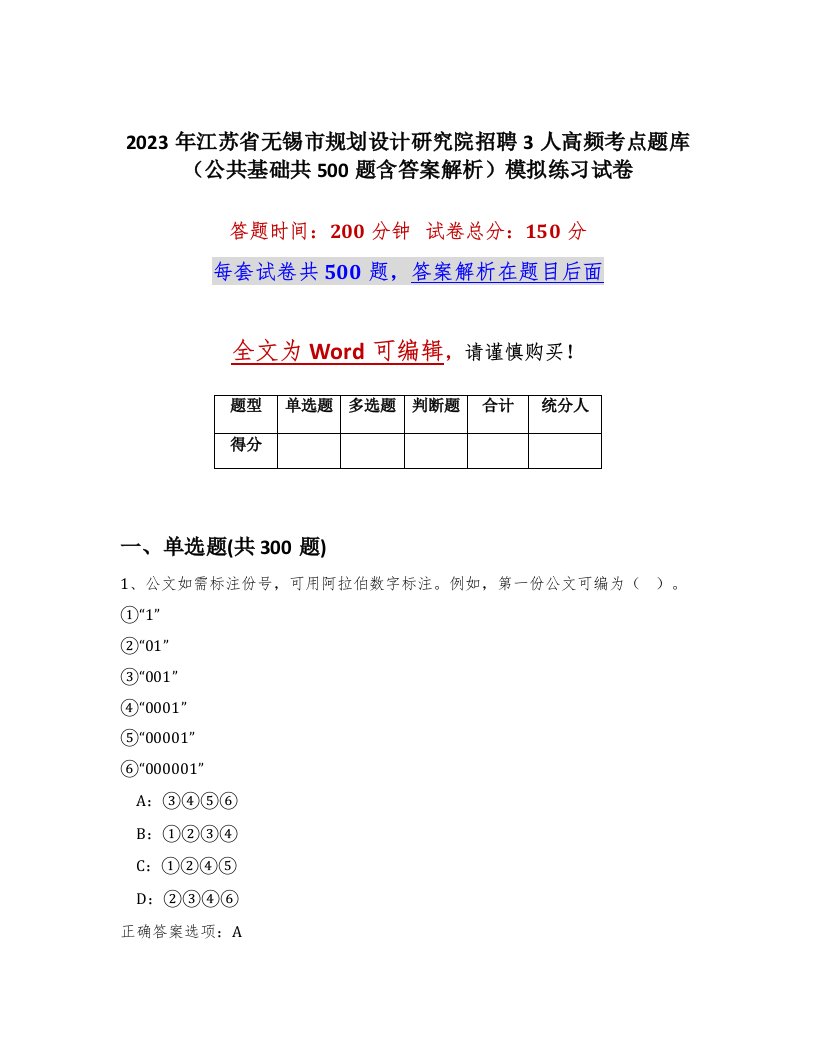 2023 年江苏省无锡市规划设计研究院招聘 3 人高频考点题库（公共基础共 500 题含答案解析）模拟练习试卷

答题时间：200 分钟 试卷总分：150 分

每套试卷共 500 题，答案解析在题目后面

全文为 Word 可编辑，请谨慎购买！

| 题型 | 单选题 | 多选题 | 判断题 | 合计 | 统分人 |
|---|---|---|---|---|---|
| 得分 | | | | | |

一、单选题(共 300 题)

1、公文如需标注份号，可用阿拉伯数字标注。例如，第一份公文可编为（ ）。

①“1”

②“01”

③“001”

④“0001”

⑤“00001”

⑥“000001”

A：③④⑤⑥

B：①②③④

C：①②④⑤

D：②③④⑥

正确答案选项：A